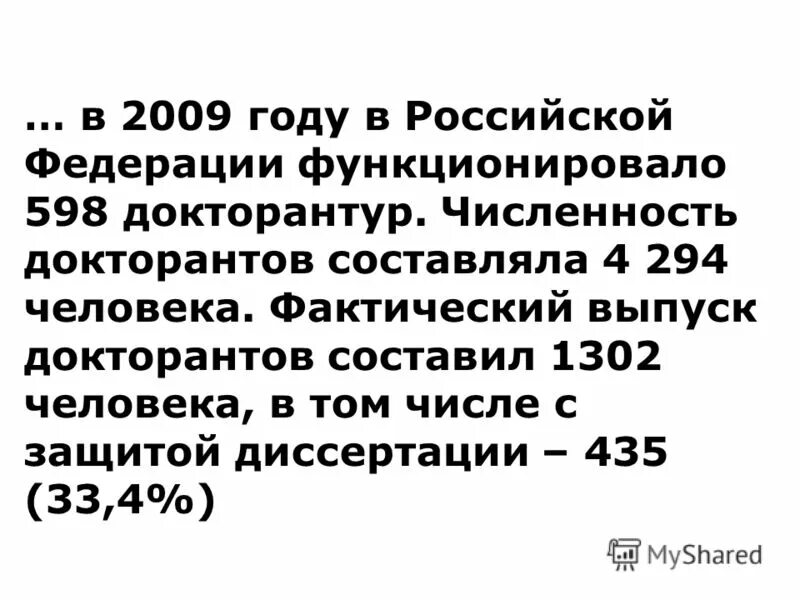 … в 2009 году в Российской Федерации функционировало 598 докторантур. Численность докторантов составляла 4 294 человека. Фактический выпуск докторантов составил 1302 человека, в том числе с защитой диссертации – 435 (33,4%)

MyShared